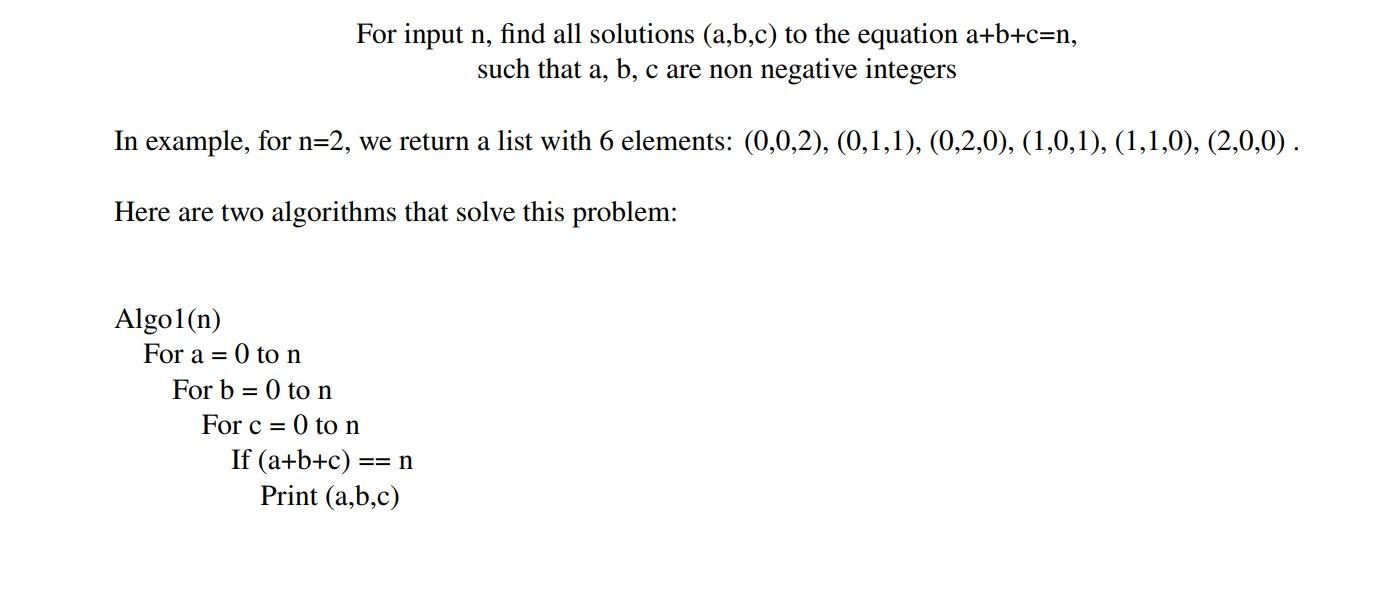 For input n, find all solutions (a,b,c) to the equation a+b+c=n,
such that a, b, c are non negative integers

In example, for n=2, we return a list with 6 elements: (0,0,2), (0,1,1), (0,2,0), (1,0,1), (1,1,0), (2,0,0) .

Here are two algorithms that solve this problem:

Algo1(n)
For a = 0 to n
For b = 0 to n
For c = 0 to n
If (a+b+c) == n
Print (a,b,c)